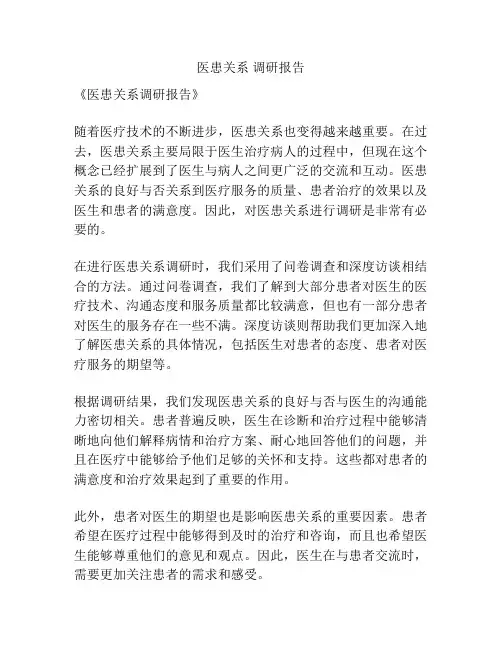 医患关系 调研报告

《医患关系调研报告》

随着医疗技术的不断进步，医患关系也变得越来越重要。在过去，医患关系主要局限于医生治疗病人的过程中，但现在这个概念已经扩展到了医生与病人之间更广泛的交流和互动。医患关系的良好与否关系到医疗服务的质量、患者治疗的效果以及医生和患者的满意度。因此，对医患关系进行调研是非常有必要的。

在进行医患关系调研时，我们采用了问卷调查和深度访谈相结合的方法。通过问卷调查，我们了解到大部分患者对医生的医疗技术、沟通态度和服务质量都比较满意，但也有一部分患者对医生的服务存在一些不满。深度访谈则帮助我们更加深入地了解医患关系的具体情况，包括医生对患者的态度、患者对医疗服务的期望等。

根据调研结果，我们发现医患关系的良好与否与医生的沟通能力密切相关。患者普遍反映，医生在诊断和治疗过程中能够清晰地向他们解释病情和治疗方案、耐心地回答他们的问题，并且在医疗中能够给予他们足够的关怀和支持。这些都对患者的满意度和治疗效果起到了重要的作用。

此外，患者对医生的期望也是影响医患关系的重要因素。患者希望在医疗过程中能够得到及时的治疗和咨询，而且也希望医生能够尊重他们的意见和观点。因此，医生在与患者交流时，需要更加关注患者的需求和感受。